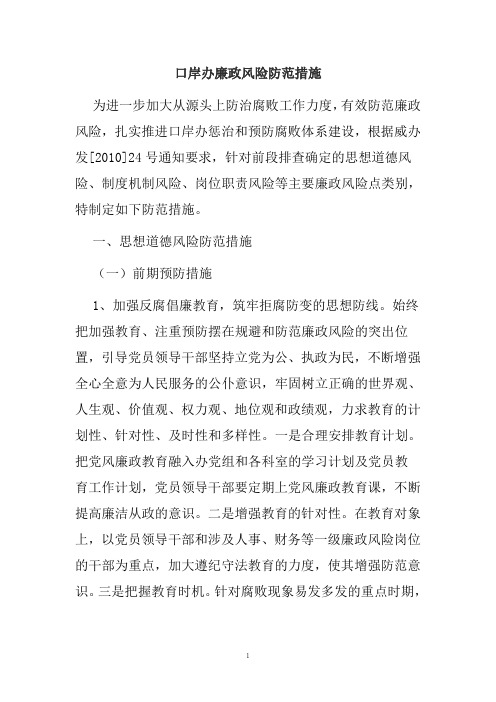 口岸办廉政风险防范措施

为进一步加大从源头上防治腐败工作力度，有效防范廉政风险，扎实推进口岸办惩治和预防腐败体系建设，根据威办发[2010]24 号通知要求，针对前段排查确定的思想道德风险、制度机制风险、岗位职责风险等主要廉政风险点类别，特制定如下防范措施。

一、思想道德风险防范措施

（一）前期预防措施

1、加强反腐倡廉教育，筑牢拒腐防变的思想防线。始终把加强教育、注重预防摆在规避和防范廉政风险的突出位置，引导党员领导干部坚持立党为公、执政为民，不断增强全心全意为人民服务的公仆意识，牢固树立正确的世界观、人生观、价值观、权力观、地位观和政绩观，力求教育的计划性、针对性、及时性和多样性。一是合理安排教育计划。把党风廉政教育融入办党组和各科室的学习计划及党员教育工作计划，党员领导干部要定期上党风廉政教育课，不断提高廉洁从政的意识。二是增强教育的针对性。在教育对象上，以党员领导干部和涉及人事、财务等一级廉政风险岗位的干部为重点，加大遵纪守法教育的力度，使其增强防范意识。三是把握教育时机。针对腐败现象易发多发的重点时期，

1